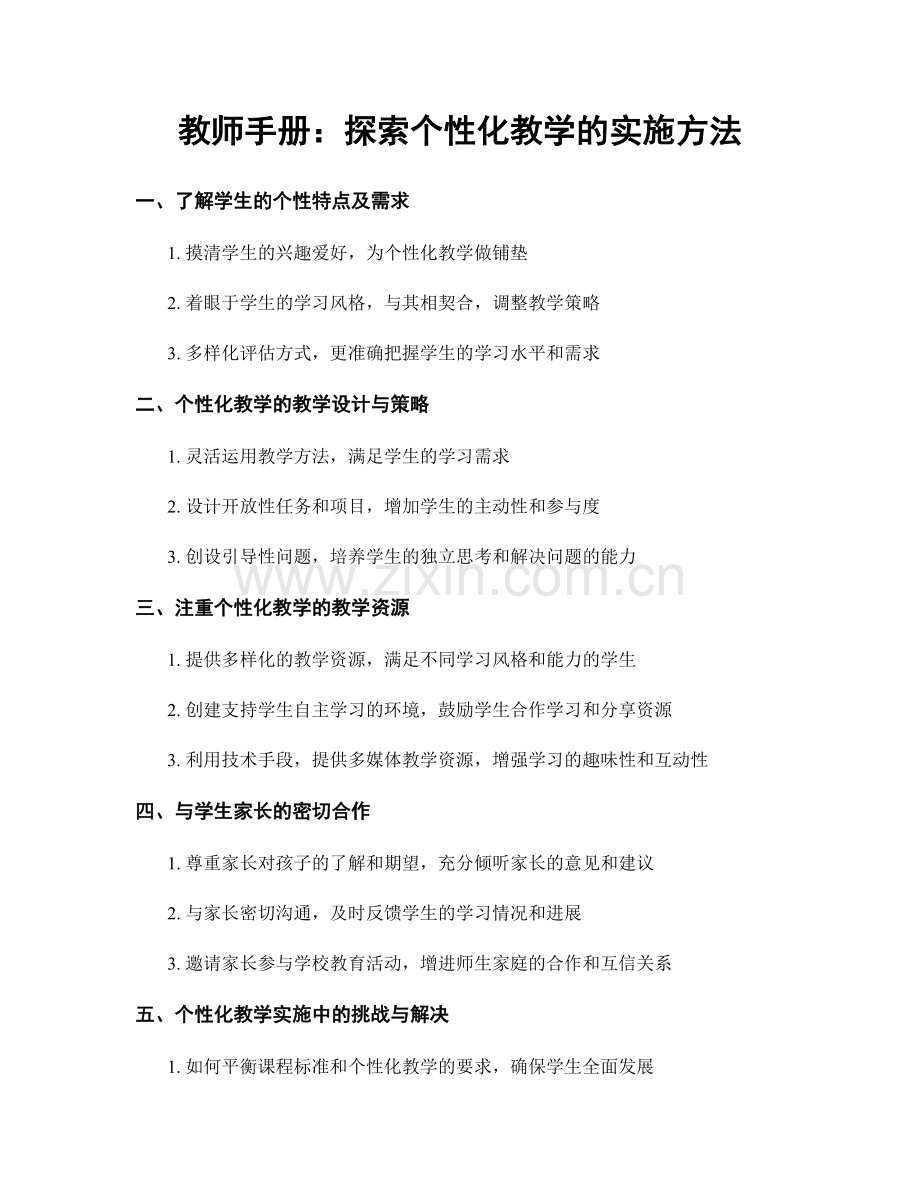 教师手册：探索个性化教学的实施方法

一、了解学生的个性特点及需求

1. 摸清学生的兴趣爱好，为个性化教学做铺垫

2. 着眼于学生的学习风格，与其相契合，调整教学策略

3. 多样化评估方式，更准确把握学生的学习水平和需求

二、个性化教学的教学设计与策略

1. 灵活运用教学方法，满足学生的学习需求

2. 设计开放性任务和项目，增加学生的主动性和参与度

3. 创设引导性问题，培养学生的独立思考和解决问题的能力

www.zixin.com.cn

三、注重个性化教学的教学资源

1. 提供多样化的教学资源，满足不同学习风格和能力的学生

2. 创建支持学生自主学习的环境，鼓励学生合作学习和分享资源

3. 利用技术手段，提供多媒体教学资源，增强学习的趣味性和互动性

四、与学生家长的密切合作

1. 尊重家长对孩子的了解和期望，充分倾听家长的意见和建议

2. 与家长密切沟通，及时反馈学生的学习情况和进展

3. 邀请家长参与学校教育活动，增进师生家庭的合作和互信关系

五、个性化教学实施中的挑战与解决

1. 如何平衡课程标准和个性化教学的要求，确保学生全面发展